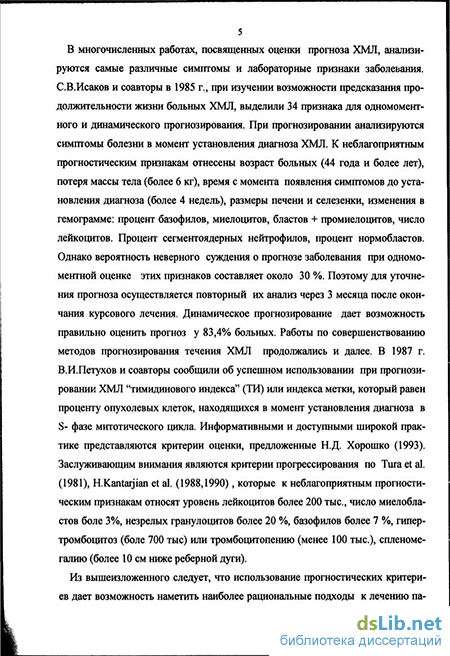 5

В многочисленных работах, посвященных оценки прогноза ХМЛ, анализируются самые различные симптомы и лабораторные признаки заболевания. С.В.Исаков и соавторы в 1985 г., при изучении возможности предсказания продолжительности жизни больных ХМЛ, выделили 34 признака для одномоментного и динамического прогнозирования. При прогнозировании анализируются симптомы болезни в момент установления диагноза ХМЛ. К неблагоприятным прогностическим признакам отнесены возраст больных (44 года и более лет), потеря массы тела (более 6 кг), время с момента появления симптомов до установления диагноза (более 4 недель), размеры печени и селезенки, изменения в гемограмме: процент базофилов, миелоцитов, бластов + промиелоцитов, число лейкоцитов. Процент сегментоядерных нейтрофилов, процент нормобластов. Однако вероятность неверного суждения о прогнозе заболевания при одномоментной оценке этих признаков составляет около 30 %. Поэтому для уточнения прогноза осуществляется повторный их анализ через 3 месяца после окончания курсового лечения. Динамическое прогнозирование дает возможность правильно оценить прогноз у 83,4% больных. Работы по совершенствованию методов прогнозирования течения ХМЛ продолжались и далее. В 1987 г. В.И.Петухов и соавторы сообщили об успешном использовании при прогнозировании ХМЛ "тимидинового индекса" (ТИ) или индекса метки, который равен проценту опухолевых клеток, находящихся в момент установления диагноза в S- фазе митотического цикла. Информативными и доступными широкой практике представляются критерии оценки, предложенные Н.Д. Хорошко (1993). Заслуживающим внимания являются критерии прогрессирования по Tura et al. (1981), H.Kantarjian et al. (1988,1990) , которые к неблагоприятным прогностическим признакам относят уровень лейкоцитов более 200 тыс., число миелобластов боле 3%, незрелых гранулоцитов более 20 %, базофилов более 7 %, гипертромбоцитоз (боле 700 тыс) или тромбоцитопению (менее 100 тыс.), спленомегалию (более 10 см ниже реберной дуги).

Из вышеизложенного следует, что использование прогностических критериев дает возможность наметить наиболее рациональные подходы к лечению па-

dsLib.net
библиотека диссертаций